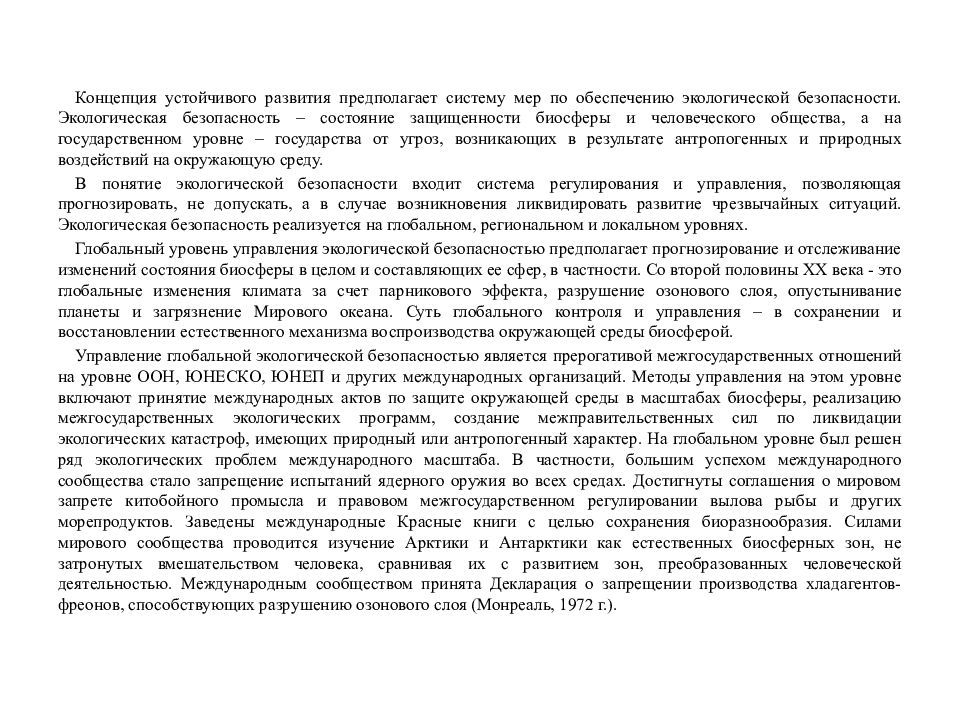 Концепция устойчивого развития предполагает систему мер по обеспечению экологической безопасности. Экологическая безопасность – состояние защищенности биосферы и человеческого общества, а на государственном уровне – государства от угроз, возникающих в результате антропогенных и природных воздействий на окружающую среду.

В понятие экологической безопасности входит система регулирования и управления, позволяющая прогнозировать, не допускать, а в случае возникновения ликвидировать развитие чрезвычайных ситуаций. Экологическая безопасность реализуется на глобальном, региональном и локальном уровнях.

Глобальный уровень управления экологической безопасностью предполагает прогнозирование и отслеживание изменений состояния биосферы в целом и составляющих ее сфер, в частности. Со второй половины XX века - это глобальные изменения климата за счет парникового эффекта, разрушение озонового слоя, опустынивание планеты и загрязнение Мирового океана. Суть глобального контроля и управления – в сохранении и восстановлении естественного механизма воспроизводства окружающей среды биосферой.

Управление глобальной экологической безопасностью является прерогативой межгосударственных отношений на уровне ООН, ЮНЕСКО, ЮНЕП и других международных организаций. Методы управления на этом уровне включают принятие международных актов по защите окружающей среды в масштабах биосферы, реализацию межгосударственных экологических программ, создание межправительственных сил по ликвидации экологических катастроф, имеющих природный или антропогенный характер. На глобальном уровне был решен ряд экологических проблем международного масштаба. В частности, большим успехом международного сообщества стало запрещение испытаний ядерного оружия во всех средах. Достигнуты соглашения о мировом запрете китобойного промысла и правовом межгосударственном регулировании вылова рыбы и других морепродуктов. Заведены международные Красные книги с целью сохранения биоразнообразия. Силами мирового сообщества проводится изучение Арктики и Антарктики как естественных биосферных зон, не затронутых вмешательством человека, сравнивая их с развитием зон, преобразованных человеческой деятельностью. Международным сообществом принята Декларация о запрещении производства хладагентов-фреонов, способствующих разрушению озонового слоя (Монреаль, 1972 г.).